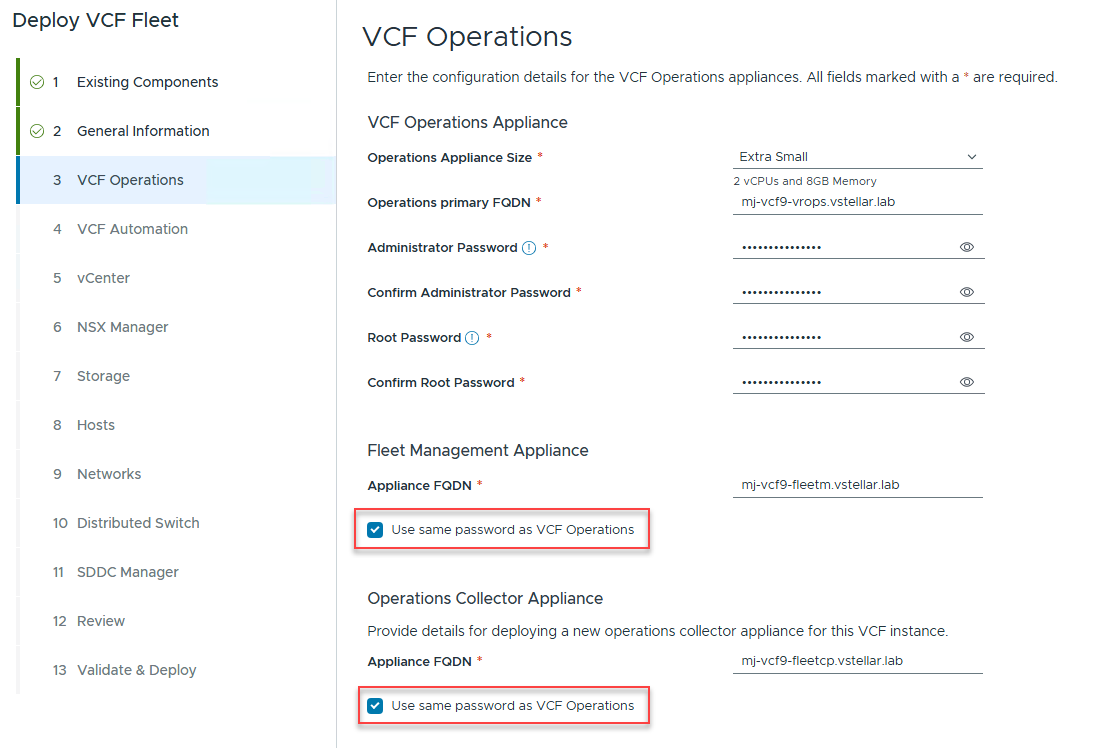 Deploy VCF Fleet

1 Existing Components
2 General Information
3 VCF Operations
4 VCF Automation
5 vCenter
6 NSX Manager
7 Storage
8 Hosts
9 Networks
10 Distributed Switch
11 SDDC Manager
12 Review
13 Validate & Deploy

VCF Operations

Enter the configuration details for the VCF Operations appliances. All fields marked with a * are required.

VCF Operations Appliance

Operations Appliance Size * Extra Small
2 vCPUs and 8GB Memory

Operations primary FQDN * mj-vcf9-vrops.vstellar.lab

Administrator Password * •••••••••••••••

Confirm Administrator Password * •••••••••••••••

Root Password * •••••••••••••••

Confirm Root Password * •••••••••••••••

Fleet Management Appliance

Appliance FQDN * mj-vcf9-fleetm.vstellar.lab

Use same password as VCF Operations

Operations Collector Appliance

Provide details for deploying a new operations collector appliance for this VCF instance.

Appliance FQDN * mj-vcf9-fleetcp.vstellar.lab

Use same password as VCF Operations